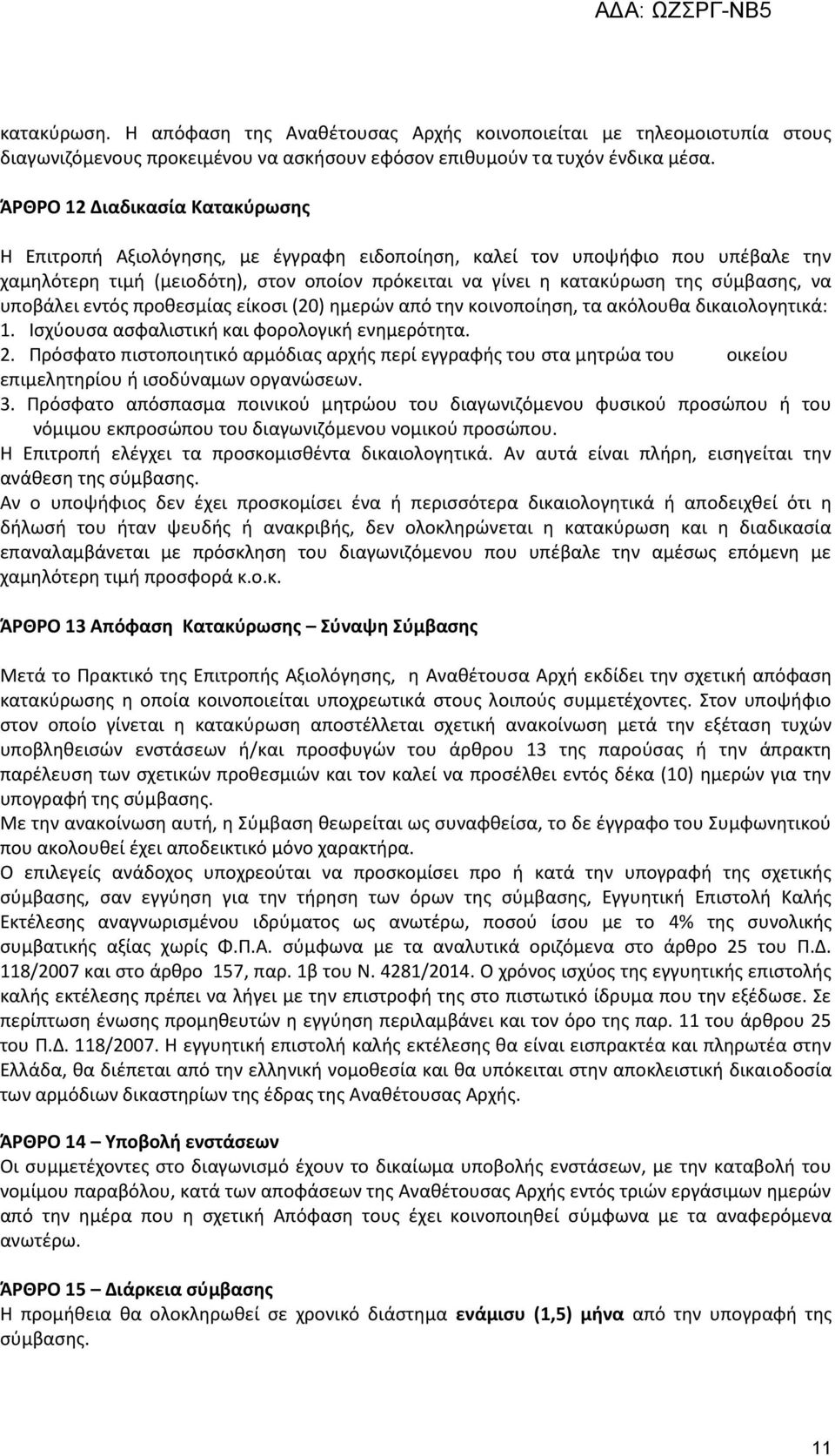 ΑΔΑ: ΩΖΣΡΓ-ΝΒ5

κατακύρωση. Η απόφαση της Αναθέτουσας Αρχής κοινοποιείται με τηλεομοιοτυπία στους διαγωνιζόμενους προκειμένου να ασκήσουν εφόσον επιθυμούν τα τυχόν ένδικα μέσα.

ΆΡΘΡΟ 12 Διαδικασία Κατακύρωσης

Η Επιτροπή Αξιολόγησης, με έγγραφη ειδοποίηση, καλεί τον υποψήφιο που υπέβαλε την χαμηλότερη τιμή (μειοδότη), στον οποίον πρόκειται να γίνει η κατακύρωση της σύμβασης, να υποβάλει εντός προθεσμίας είκοσι (20) ημερών από την κοινοποίηση, τα ακόλουθα δικαιολογητικά:
1. Ισχύουσα ασφαλιστική και φορολογική ενημερότητα.
2. Πρόσφατο πιστοποιητικό αρμόδιας αρχής περί εγγραφής του στα μητρώα του οικείου επιμελητηρίου ή ισοδύναμων οργανώσεων.
3. Πρόσφατο απόσπασμα ποινικού μητρώου του διαγωνιζόμενου φυσικού προσώπου ή του νόμιμου εκπροσώπου του διαγωνιζόμενου νομικού προσώπου.
Η Επιτροπή ελέγχει τα προσκομισθέντα δικαιολογητικά. Αν αυτά είναι πλήρη, εισηγείται την ανάθεση της σύμβασης.
Αν ο υποψήφιος δεν έχει προσκομίσει ένα ή περισσότερα δικαιολογητικά ή αποδειχθεί ότι η δήλωσή του ήταν ψευδής ή ανακριβής, δεν ολοκληρώνεται η κατακύρωση και η διαδικασία επαναλαμβάνεται με πρόσκληση του διαγωνιζόμενου που υπέβαλε την αμέσως επόμενη με χαμηλότερη τιμή προσφορά κ.ο.κ.

ΆΡΘΡΟ 13 Απόφαση Κατακύρωσης – Σύναψη Σύμβασης

Μετά το Πρακτικό της Επιτροπής Αξιολόγησης, η Αναθέτουσα Αρχή εκδίδει την σχετική απόφαση κατακύρωσης η οποία κοινοποιείται υποχρεωτικά στους λοιπούς συμμετέχοντες. Στον υποψήφιο στον οποίο γίνεται η κατακύρωση αποστέλλεται σχετική ανακοίνωση μετά την εξέταση τυχών υποβληθεισών ενστάσεων ή/και προσφυγών του άρθρου 13 της παρούσας ή την άπρακτη παρέλευση των σχετικών προθεσμιών και τον καλεί να προσέλθει εντός δέκα (10) ημερών για την υπογραφή της σύμβασης.
Με την ανακοίνωση αυτή, η Σύμβαση θεωρείται ως συναφθείσα, το δε έγγραφο του Συμφωνητικού που ακολουθεί έχει αποδεικτικό μόνο χαρακτήρα.
Ο επιλεγείς ανάδοχος υποχρεούται να προσκομίσει προ ή κατά την υπογραφή της σχετικής σύμβασης, σαν εγγύηση για την τήρηση των όρων της σύμβασης, Εγγυητική Επιστολή Καλής Εκτέλεσης αναγνωρισμένου ιδρύματος ως ανωτέρω, ποσού ίσου με το 4% της συνολικής συμβατικής αξίας χωρίς Φ.Π.Α. σύμφωνα με τα αναλυτικά οριζόμενα στο άρθρο 25 του Π.Δ. 118/2007 και στο άρθρο 157, παρ. 1β του Ν. 4281/2014. Ο χρόνος ισχύος της εγγυητικής επιστολής καλής εκτέλεσης πρέπει να λήγει με την επιστροφή της στο πιστωτικό ίδρυμα που την εξέδωσε. Σε περίπτωση ένωσης προμηθευτών η εγγύηση περιλαμβάνει και τον όρο της παρ. 11 του άρθρου 25 του Π.Δ. 118/2007. Η εγγυητική επιστολή καλής εκτέλεσης θα είναι εισπρακτέα και πληρωτέα στην Ελλάδα, θα διέπεται από την ελληνική νομοθεσία και θα υπόκειται στην αποκλειστική δικαιοδοσία των αρμόδιων δικαστηρίων της έδρας της Αναθέτουσας Αρχής.

ΆΡΘΡΟ 14 – Υποβολή ενστάσεων
Οι συμμετέχοντες στο διαγωνισμό έχουν το δικαίωμα υποβολής ενστάσεων, με την καταβολή του νομίμου παραβόλου, κατά των αποφάσεων της Αναθέτουσας Αρχής εντός τριών εργάσιμων ημερών από την ημέρα που η σχετική Απόφαση τους έχει κοινοποιηθεί σύμφωνα με τα αναφερόμενα ανωτέρω.

ΆΡΘΡΟ 15 – Διάρκεια σύμβασης
Η προμήθεια θα ολοκληρωθεί σε χρονικό διάστημα ενάμισυ (1,5) μήνα από την υπογραφή της σύμβασης.

11